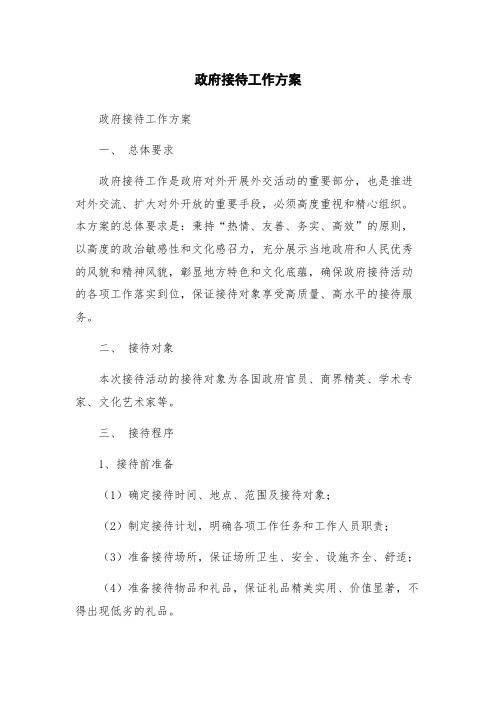 政府接待工作方案

政府接待工作方案

一、 总体要求

政府接待工作是政府对外开展外交活动的重要部分，也是推进对外交流、扩大对外开放的重要手段，必须高度重视和精心组织。本方案的总体要求是：秉持“热情、友善、务实、高效”的原则，以高度的政治敏感性和文化感召力，充分展示当地政府和人民优秀的风貌和精神风貌，彰显地方特色和文化底蕴，确保政府接待活动的各项工作落实到位，保证接待对象享受高质量、高水平的接待服务。

二、 接待对象

本次接待活动的接待对象为各国政府官员、商界精英、学术专家、文化艺术家等。

三、 接待程序

1、接待前准备

（1）确定接待时间、地点、范围及接待对象；

（2）制定接待计划，明确各项工作任务和工作人员职责；

（3）准备接待场所，保证场所卫生、安全、设施齐全、舒适；

（4）准备接待物品和礼品，保证礼品精美实用、价值显著，不得出现低劣的礼品。